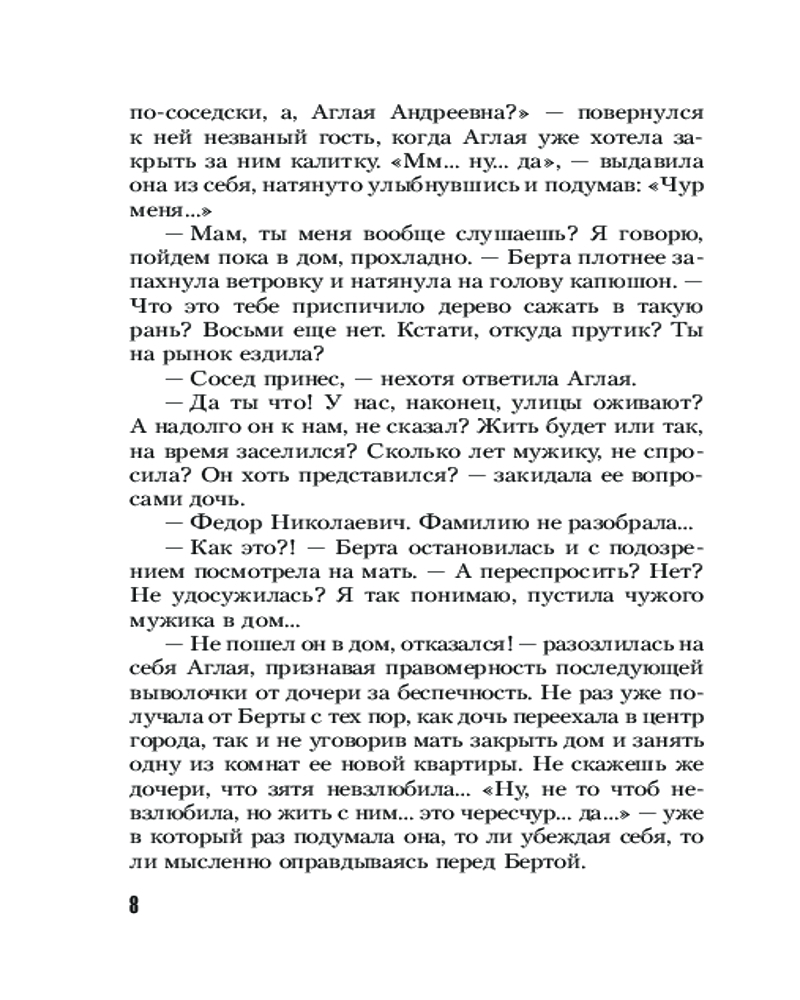 по-соседски, а, Аглая Андреевна?» — повернулся к ней незваный гость, когда Аглая уже хотела закрыть за ним калитку. «Мм... ну... да», — выдавила она из себя, натянуто улыбнувшись и подумав: «Чур меня...»

— Мам, ты меня вообще слушаешь? Я говорю, пойдем пока в дом, прохладно. — Берта плотнее запахнула ветровку и натянула на голову капюшон. — Что это тебе приспичило дерево сажать в такую рань? Восьми еще нет. Кстати, откуда прутик? Ты на рынок ездила?

— Сосед принес, — нехотя ответила Аглая.

— Да ты что! У нас, наконец, улицы оживают? А надолго он к нам, не сказал? Жить будет или так, на время заселился? Сколько лет мужику, не спросила? Он хоть представился? — закидала ее вопросами дочь.

— Федор Николаевич. Фамилию не разобрала...

— Как это?! — Берта остановилась и с подозрением посмотрела на мать. — А переспросить? Нет? Не удосужилась? Я так понимаю, пустила чужого мужика в дом...

— Не пошел он в дом, отказался! — разозлилась на себя Аглая, признавая правомерность последующей выволочки от дочери за беспечность. Не раз уже получала от Берты с тех пор, как дочь переехала в центр города, так и не уговорив мать закрыть дом и занять одну из комнат ее новой квартиры. Не скажешь же дочери, что зятя невзлюбила... «Ну, не то чтоб невзлюбила, но жить с ним... это чересчур... да...» — уже в который раз подумала она, то ли убеждая себя, то ли мысленно оправдываясь перед Бертой.

8